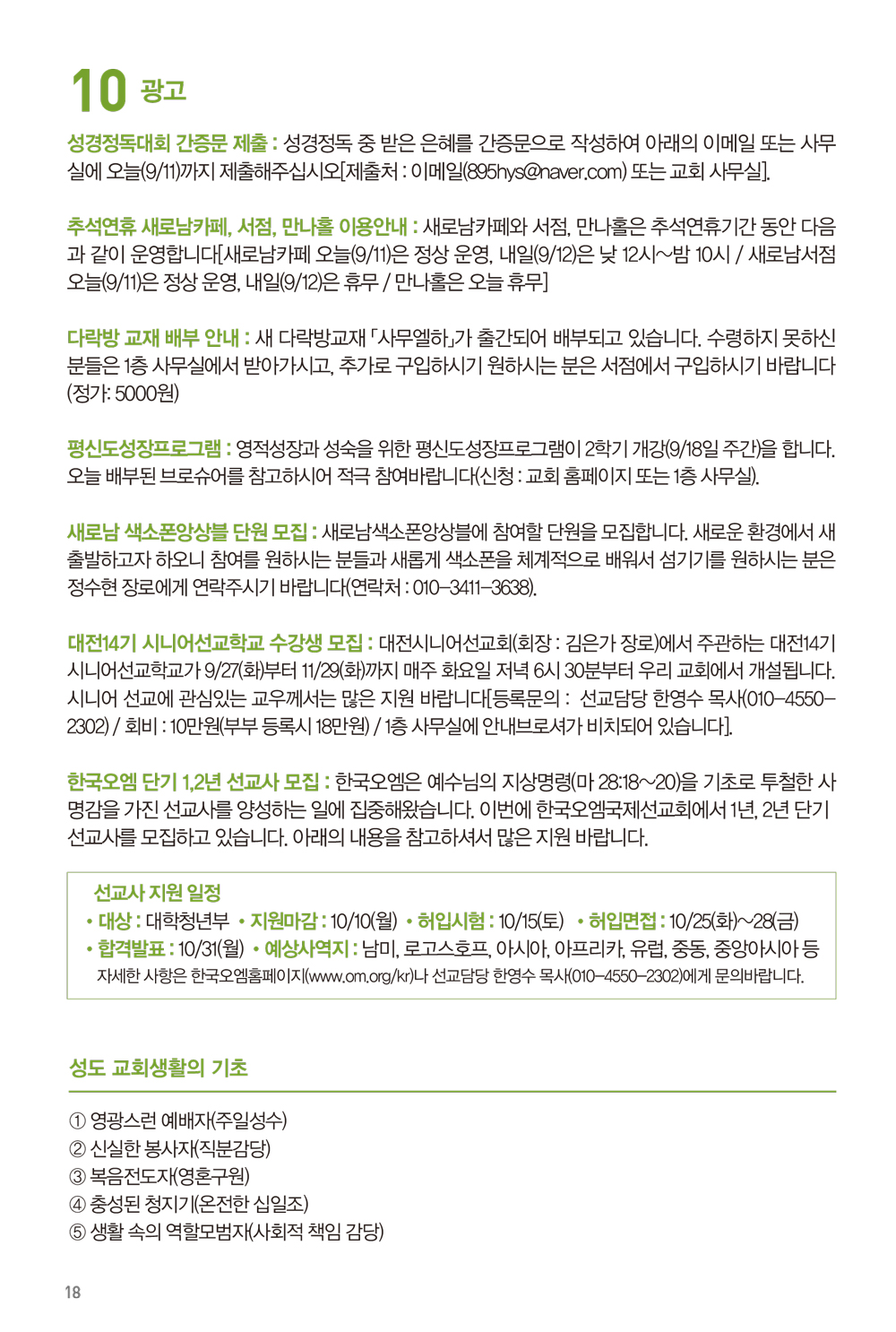 10 광고

성경정독대회 간증문 제출 : 성경정독 중 받은 은혜를 간증문으로 작성하여 아래의 이메일 또는 사무실에 오늘(9/11)까지 제출해주십시오[제출처 : 이메일(895hys@naver.com) 또는 교회 사무실].

추석연휴 새로남카페, 서점, 만나홀 이용안내 : 새로남카페와 서점, 만나홀은 추석연휴기간 동안 다음과 같이 운영합니다[새로남카페 오늘(9/11)은 정상 운영, 내일(9/12)은 낮 12시~밤 10시 / 새로남서점 오늘(9/11)은 정상 운영, 내일(9/12)은 휴무 / 만나홀은 오늘 휴무]

다락방 교재 배부 안내 : 새 다락방교재 「사무엘하」가 출간되어 배부되고 있습니다. 수령하지 못하신 분들은 1층 사무실에서 받아가시고, 추가로 구입하시기 원하시는 분은 서점에서 구입하시기 바랍니다(정가: 5000원)

평신도성장프로그램 : 영적성장과 성숙을 위한 평신도성장프로그램이 2학기 개강(9/18일 주간)을 합니다. 오늘 배부된 브로슈어를 참고하시어 적극 참여바랍니다(신청 : 교회 홈페이지 또는 1층 사무실).

새로남 색소폰앙상블 단원 모집 : 새로남색소폰앙상블에 참여할 단원을 모집합니다. 새로운 환경에서 새 출발하고자 하오니 참여를 원하시는 분들과 새롭게 색소폰을 체계적으로 배워서 섬기기를 원하시는 분은 정수현 장로에게 연락주시기 바랍니다(연락처 : 010-3411-3638).

대전14기 시니어선교학교 수강생 모집 : 대전시니어선교회(회장 : 김은가 장로)에서 주관하는 대전14기 시니어선교학교가 9/27(화)부터 11/29(화)까지 매주 화요일 저녁 6시 30분부터 우리 교회에서 개설됩니다. 시니어 선교에 관심있는 교우께서는 많은 지원 바랍니다[등록문의 : 선교담당 한영수 목사(010-4550-2302) / 회비 : 10만원(부부 등록시 18만원) / 1층 사무실에 안내브로셔가 비치되어 있습니다].

한국오엠 단기 1,2년 선교사 모집 : 한국오엠은 예수님의 지상명령(마 28:18~20)을 기초로 투철한 사명감을 가진 선교사를 양성하는 일에 집중해왔습니다. 이번에 한국오엠국제선교회에서 1년, 2년 단기 선교사를 모집하고 있습니다. 아래의 내용을 참고하셔서 많은 지원 바랍니다.

선교사 지원 일정
• 대상 : 대학청년부 • 지원마감 : 10/10(월) • 허입시험 : 10/15(토) • 허입면접 : 10/25(화)~28(금)
• 합격발표 : 10/31(월) • 예상사역지 : 남미, 로고스호프, 아시아, 아프리카, 유럽, 중동, 중앙아시아 등
자세한 사항은 한국오엠홈페이지(www.om.org/kr)나 선교담당 한영수 목사(010-4550-2302)에게 문의바랍니다.

성도 교회생활의 기초

① 영광스런 예배자(주일성수)
② 신실한 봉사자(직분감당)
③ 복음전도자(영혼구원)
④ 충성된 청지기(온전한 십일조)
⑤ 생활 속의 역할모범자(사회적 책임 감당)

18